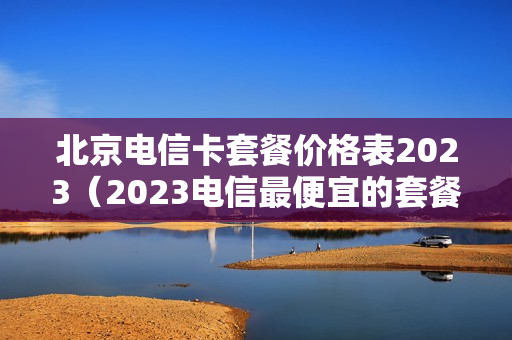 北京电信卡套餐价格表2023（2023电信最便宜的套餐